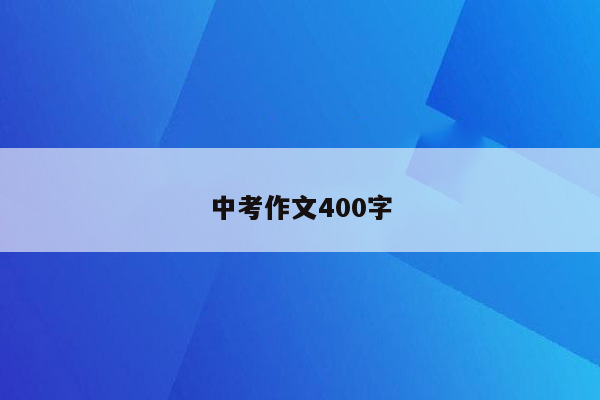 中考作文400字